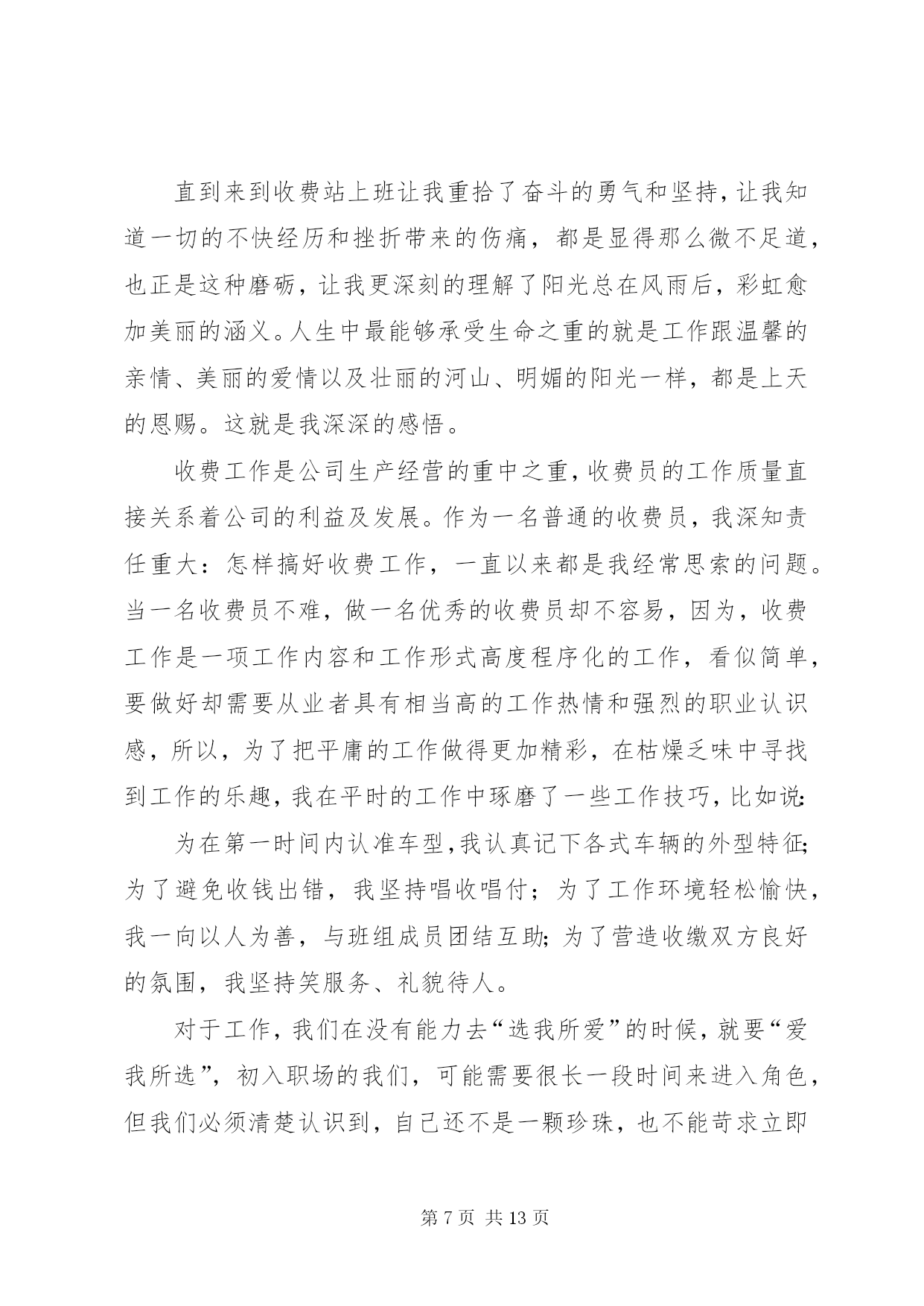 直到来到收费站上班让我重拾了奋斗的勇气和坚持，让我知道一切的不快经历和挫折带来的伤痛，都是显得那么微不足道，也正是这种磨砺，让我更深刻的理解了阳光总在风雨后，彩虹愈加美丽的涵义。人生中最能够承受生命之重的就是工作跟温馨的亲情、美丽的爱情以及壮丽的河山、明媚的阳光一样，都是上天的恩赐。这就是我深深的感悟。

收费工作是公司生产经营的重中之重，收费员的工作质量直接关系着公司的利益及发展。作为一名普通的收费员，我深知责任重大：怎样搞好收费工作，一直以来都是我经常思索的问题。当一名收费员不难，做一名优秀的收费员却不容易，因为，收费工作是一项工作内容和工作形式高度程序化的工作，看似简单，要做好却需要从业者具有相当高的工作热情和强烈的职业认识感，所以，为了把平庸的工作做得更加精彩，在枯燥乏味中寻找到工作的乐趣，我在平时的工作中琢磨了一些工作技巧，比如说：

为在第一时间内认准车型，我认真记下各式车辆的外型特征；为了避免收钱出错，我坚持唱收唱付；为了工作环境轻松愉快，我一向以人为善，与班组成员团结互助；为了营造收缴双方良好的氛围，我坚持笑服务、礼貌待人。

对于工作，我们在没有能力去“选我所爱”的时候，就要“爱我所选”，初入职场的我们，可能需要很长一段时间来进入角色，但我们必须清楚认识到，自己还不是一颗珍珠，也不能苛求立即

第 7 页 共 13 页